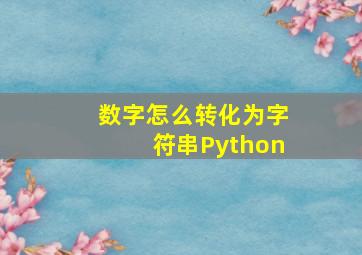 数字怎么转化为字符串Python